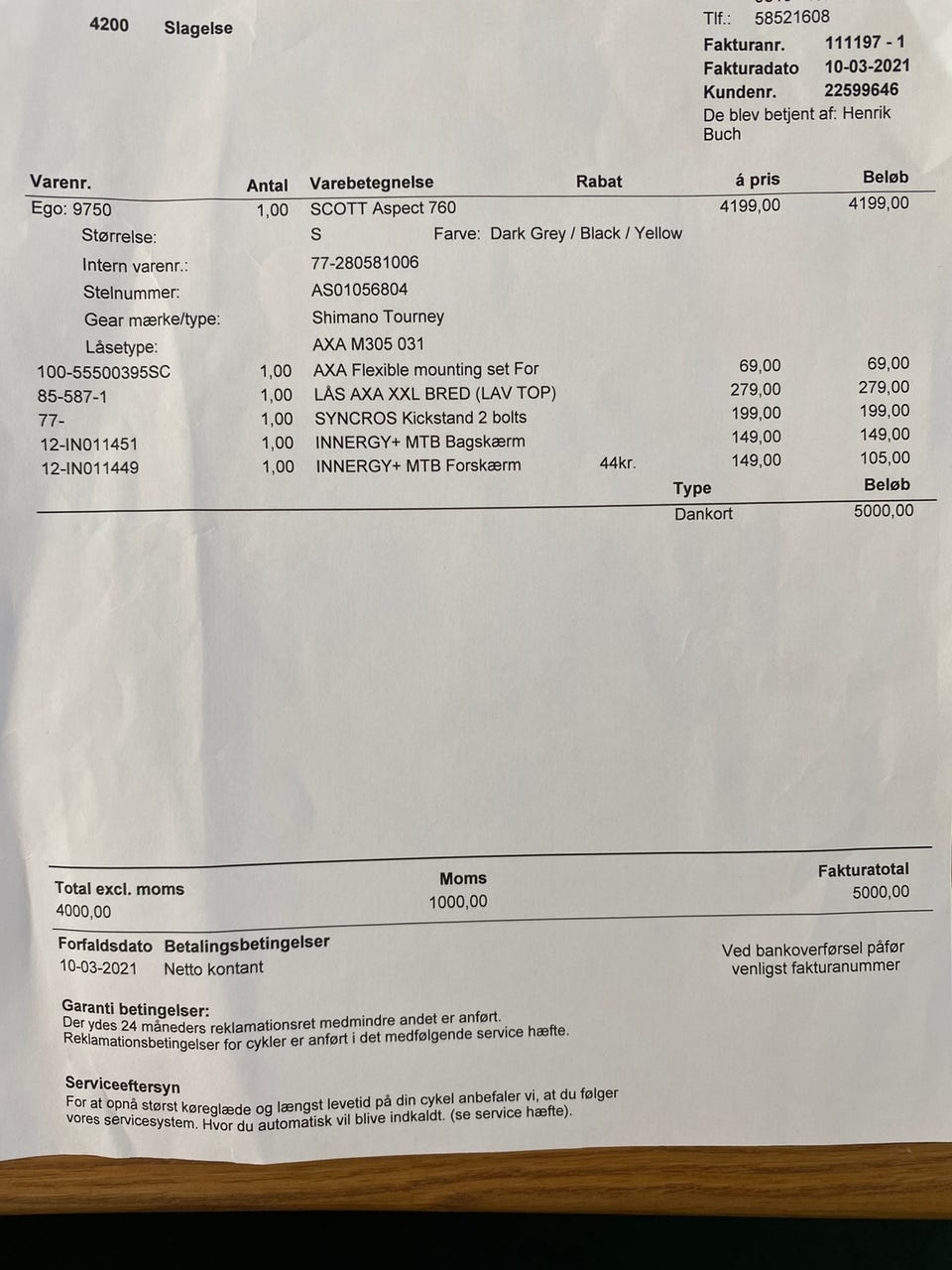 4200 Slagelse

Tlf.: 58521608
Fakturanr. 111197 - 1
Fakturadato 10-03-2021
Kundenr. 22599646
De blev betjent af: Henrik Buch

| Varenr. | Antal | Varebetegnelse | Rabat | á pris | Beløb |
|---|---|---|---|---|---|
| Ego: 9750 | 1,00 | SCOTT Aspect 760 | | 4199,00 | 4199,00 |
| Størrelse: | | S Farve: Dark Grey / Black / Yellow | | | |
| Intern varenr.: | | 77-280581006 | | | |
| Stelnummer: | | AS01056804 | | | |
| Gear mærke/type: | | Shimano Tourney | | | |
| Låsetype: | | AXA M305 031 | | | |
| 100-55500395SC | 1,00 | AXA Flexible mounting set For | | 69,00 | 69,00 |
| 85-587-1 | 1,00 | LÅS AXA XXL BRED (LAV TOP) | | 279,00 | 279,00 |
| 77- | 1,00 | SYNCROS Kickstand 2 bolts | | 199,00 | 199,00 |
| 12-IN011451 | 1,00 | INNERGY+ MTB Bagskærm | | 149,00 | 149,00 |
| 12-IN011449 | 1,00 | INNERGY+ MTB Forskærm | 44kr. | 149,00 | 105,00 |

| Type | Beløb |
|---|---|
| Dankort | 5000,00 |

| Total excl. moms | Moms | Fakturatotal |
|---|---|---|
| 4000,00 | 1000,00 | 5000,00 |

Forfaldsdato Betalingsbetingelser
10-03-2021 Netto kontant

Ved bankoverførsel påfør venligst fakturanummer

Garanti betingelser:
Der ydes 24 måneders reklamationsret medmindre andet er anført.
Reklamationsbetingelser for cykler er anført i det medfølgende service hæfte.

Serviceeftersyn
For at opnå størst køreglæde og længst levetid på din cykel anbefaler vi, at du følger vores servicesystem. Hvor du automatisk vil blive indkaldt. (se service hæfte).